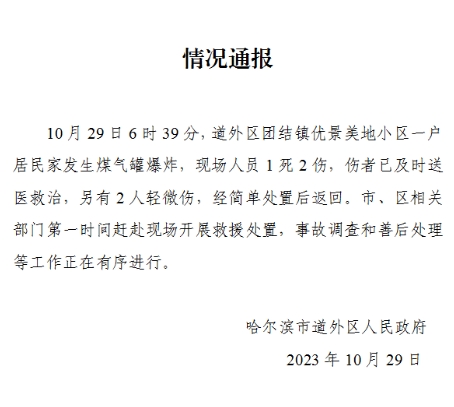 情况通报

10月29日6时39分，道外区团结镇优景美地小区一户居民家发生煤气罐爆炸，现场人员1死2伤，伤者已及时送医救治，另有2人轻微伤，经简单处置后返回。市、区相关部门第一时间赶赴现场开展救援处置，事故调查和善后处理等工作正在有序进行。

哈尔滨市道外区人民政府

2023年10月29日